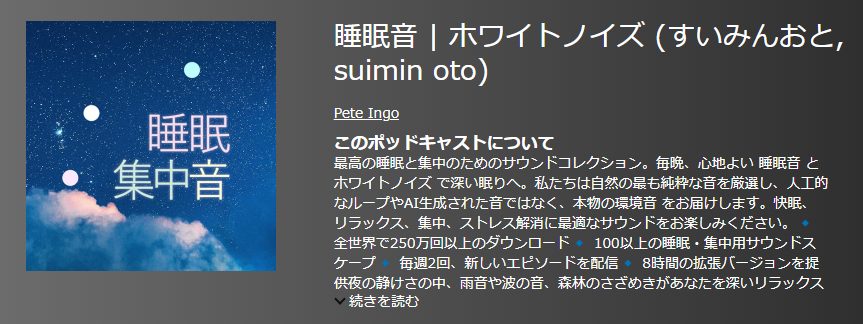 睡眠
集中音

睡眠音 | ホワイトノイズ (すいみんおと, suimin oto)

Pete Ingo

このポッドキャストについて

最高の睡眠と集中のためのサウンドコレクション。毎晩、心地よい 睡眠音 と ホワイトノイズ で深い眠りへ。私たちは自然の最も純粋な音を厳選し、人工的なループやAI生成された音ではなく、本物の環境音 をお届けします。快眠、リラックス、集中、ストレス解消に最適なサウンドをお楽しみください。 🔹 全世界で250万回以上のダウンロード 🔹 100以上の睡眠・集中用サウンドスケープ 🔹 毎週2回、新しいエピソードを配信 🔹 8時間の拡張バージョンを提供夜の静けさの中、雨音や波の音、森林のさざめきがあなたを深いリラックス

続きを読む